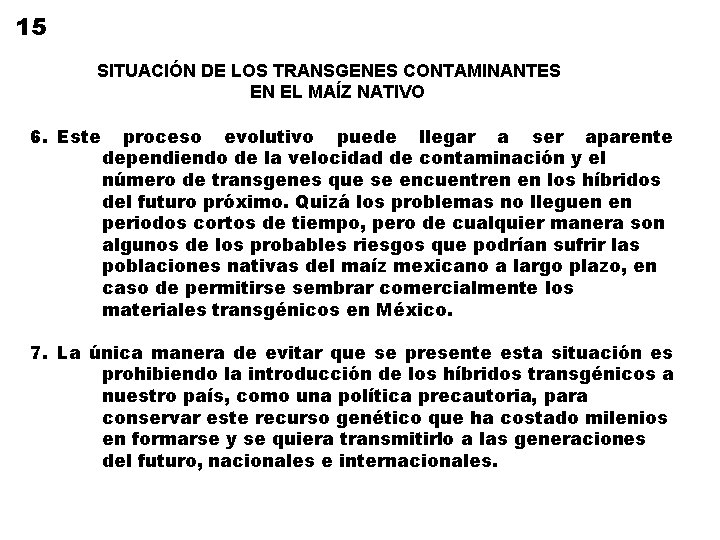 15

SITUACIÓN DE LOS TRANSGENES CONTAMINANTES
EN EL MAÍZ NATIVO

6. Este proceso evolutivo puede llegar a ser aparente dependiendo de la velocidad de contaminación y el número de transgenes que se encuentren en los híbridos del futuro próximo. Quizá los problemas no lleguen en periodos cortos de tiempo, pero de cualquier manera son algunos de los probables riesgos que podrían sufrir las poblaciones nativas del maíz mexicano a largo plazo, en caso de permitirse sembrar comercialmente los materiales transgénicos en México.

7. La única manera de evitar que se presente esta situación es prohibiendo la introducción de los híbridos transgénicos a nuestro país, como una política precautoria, para conservar este recurso genético que ha costado milenios en formarse y se quiera transmitirlo a las generaciones del futuro, nacionales e internacionales.